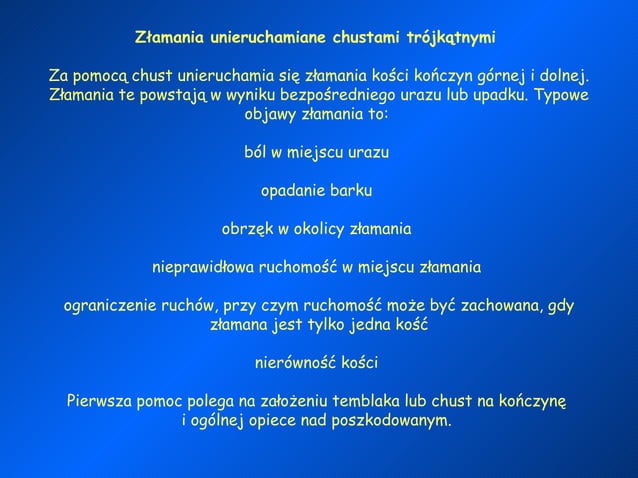 Złamania unieruchamiane chustami trójkątnymi

Za pomocą chust unieruchamia się złamania kości kończyn górnej i dolnej. Złamania te powstają w wyniku bezpośredniego urazu lub upadku. Typowe objawy złamania to:

ból w miejscu urazu

opadanie barku

obrzęk w okolicy złamania

nieprawidłowa ruchomość w miejscu złamania

ograniczenie ruchów, przy czym ruchomość może być zachowana, gdy złamana jest tylko jedna kość

nierówność kości

Pierwsza pomoc polega na założeniu temblaka lub chust na kończynę i ogólnej opiece nad poszkodowanym.